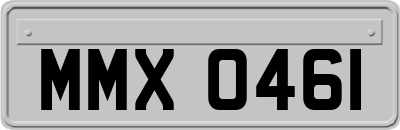 MMX 0461